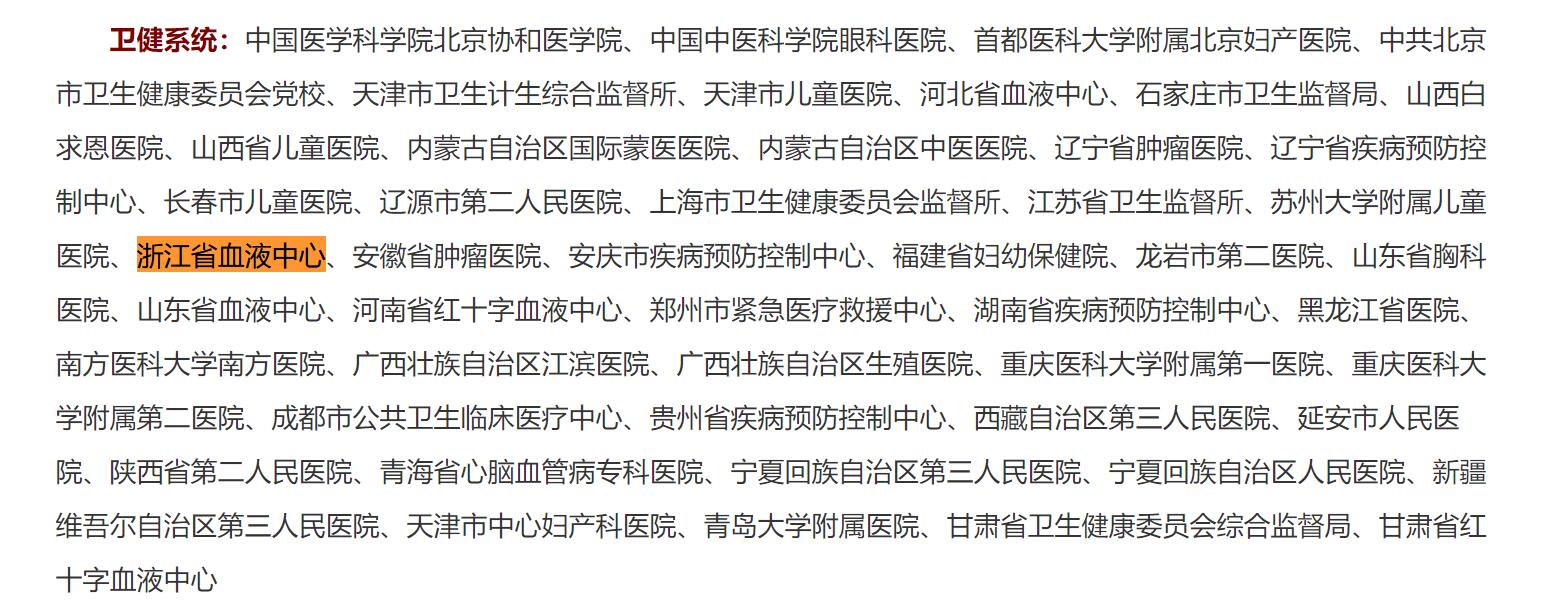 卫健系统：中国医学科学院北京协和医学院、中国中医科学院眼科医院、首都医科大学附属北京妇产医院、中共北京市卫生健康委员会党校、天津市卫生计生综合监督所、天津市儿童医院、河北省血液中心、石家庄市卫生监督局、山西白求恩医院、山西省儿童医院、内蒙古自治区国际蒙医医院、内蒙古自治区中医医院、辽宁省肿瘤医院、辽宁省疾病预防控制中心、长春市儿童医院、辽源市第二人民医院、上海市卫生健康委员会监督所、江苏省卫生监督所、苏州大学附属儿童医院、浙江省血液中心、安徽省肿瘤医院、安庆市疾病预防控制中心、福建省妇幼保健院、龙岩市第二医院、山东省胸科医院、山东省血液中心、河南省红十字血液中心、郑州市紧急医疗救援中心、湖南省疾病预防控制中心、黑龙江省医院、南方医科大学南方医院、广西壮族自治区江滨医院、广西壮族自治区生殖医院、重庆医科大学附属第一医院、重庆医科大学附属第二医院、成都市公共卫生临床医疗中心、贵州省疾病预防控制中心、西藏自治区第三人民医院、延安市人民医院、陕西省第二人民医院、青海省心脑血管病专科医院、宁夏回族自治区第三人民医院、宁夏回族自治区人民医院、新疆维吾尔自治区第三人民医院、天津市中心妇产科医院、青岛大学附属医院、甘肃省卫生健康委员会综合监督局、甘肃省红十字血液中心